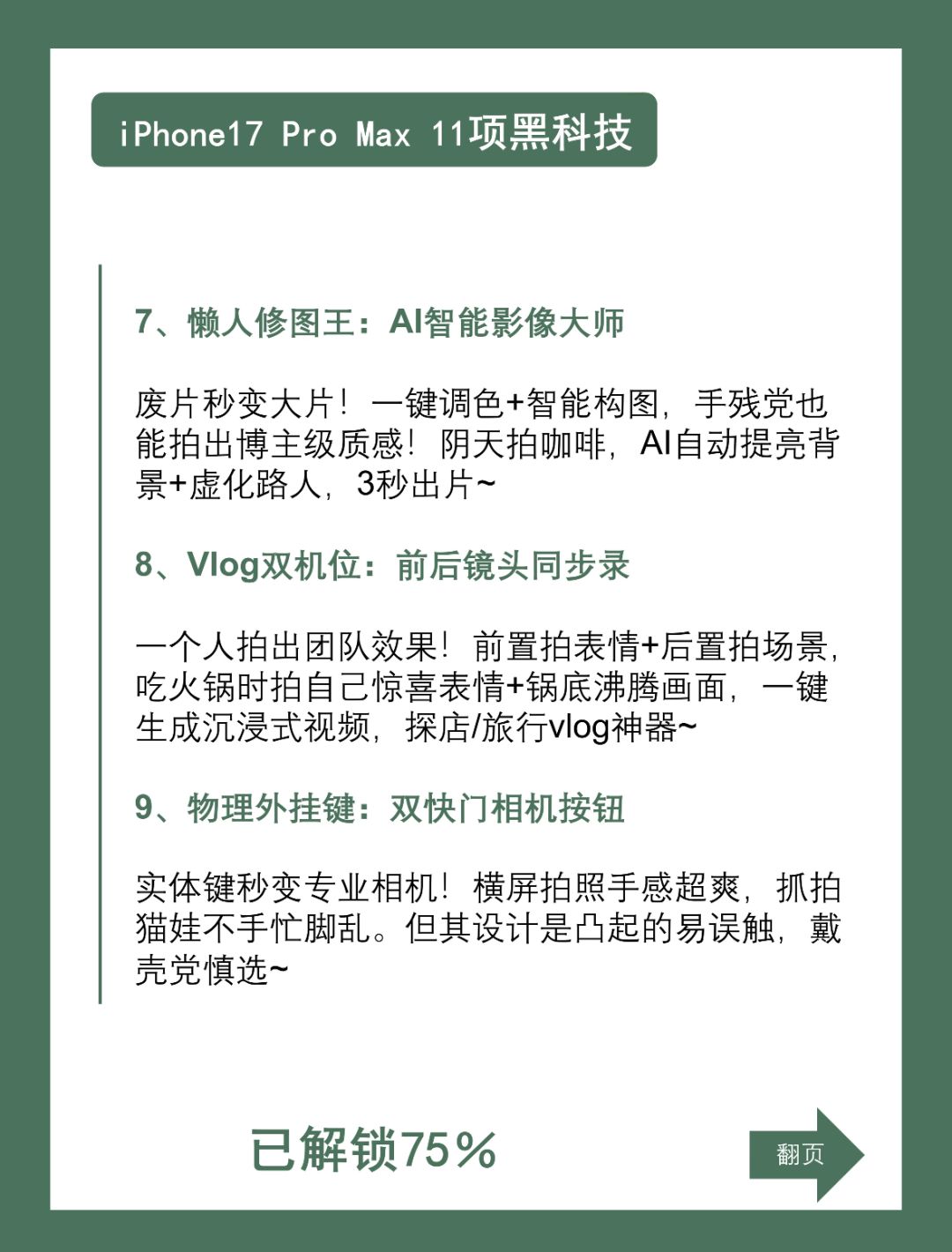 iPhone17 Pro Max 11项黑科技

7、懒人修图王：AI智能影像大师

废片秒变大片！一键调色+智能构图，手残党也能拍出博主级质感！阴天拍咖啡，AI自动提亮背景+虚化路人，3秒出片~

8、Vlog双机位：前后镜头同步录

一个人拍出团队效果！前置拍表情+后置拍场景，吃火锅时拍自己惊喜表情+锅底沸腾画面，一键生成沉浸式视频，探店/旅行vlog神器~

9、物理外挂键：双快门相机按钮

实体键秒变专业相机！横屏拍照手感超爽，抓拍猫娃不手忙脚乱。但其设计是凸起的易误触，戴壳党慎选~

已解锁75%

翻页